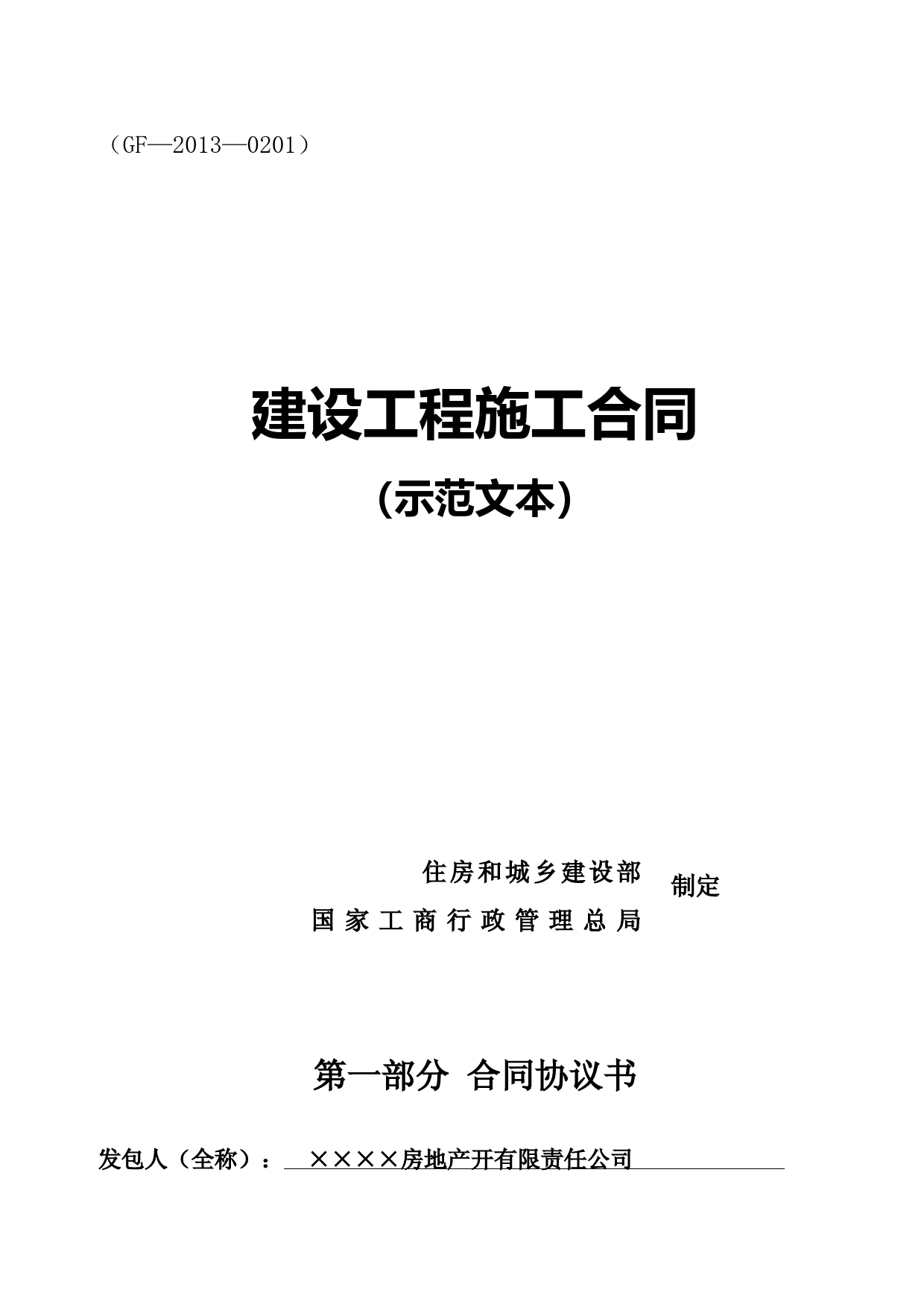 （GF—2013—0201）

建设工程施工合同

（示范文本）

住房和城乡建设部
国家工商行政管理总局
制定

第一部分 合同协议书

发包人（全称）： ××××房地产开有限责任公司